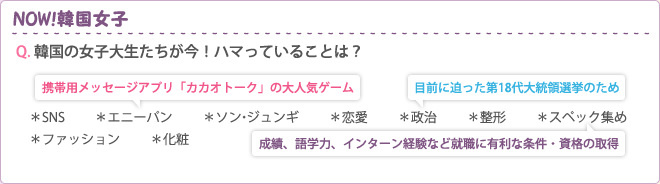 NOW!韓国女子

Q. 韓国の女子大生たちが今！ハマっていることは？

携帯用メッセージアプリ「カカオトーク」の大人気ゲーム

目前に迫った第18代大統領選挙のため

＊SNS　＊エニーパン　＊ソン･ジュンギ　＊恋愛　＊政治　＊整形　＊スペック集め
＊ファッション　＊化粧

成績、語学力、インターン経験など就職に有利な条件・資格の取得